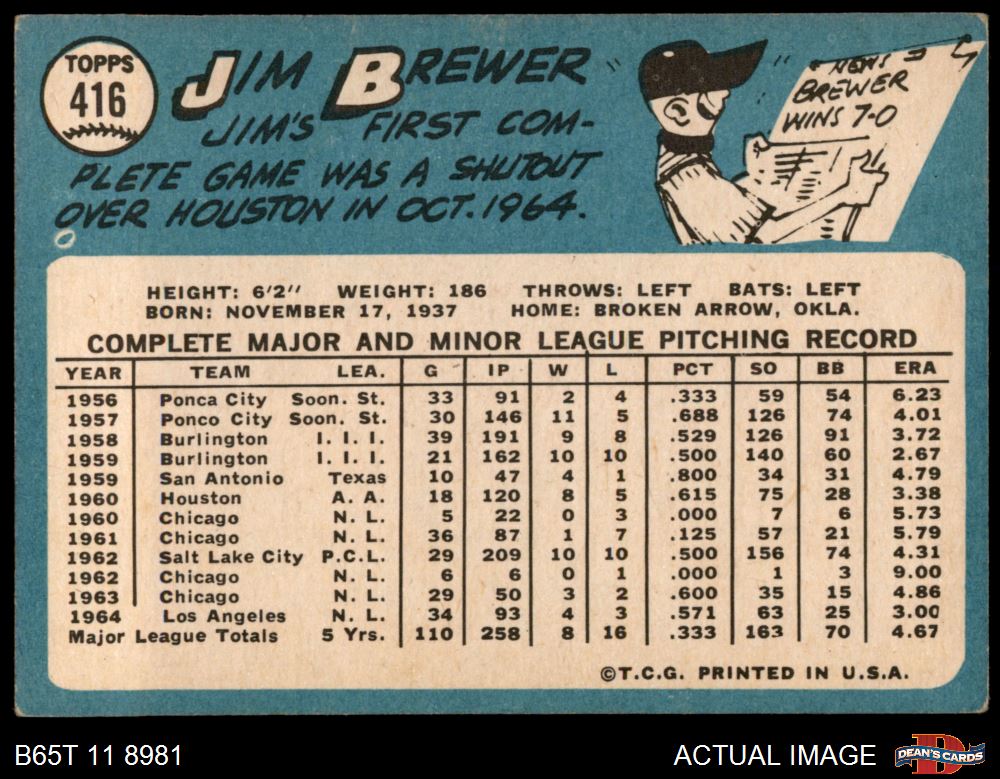 TOPPS
416

JIM BREWER

JIM'S FIRST COMPLETE GAME WAS A SHUTOUT OVER HOUSTON IN OCT. 1964.

NEWS
BREWER
WINS 7-0

HEIGHT: 6'2" WEIGHT: 186 THROWS: LEFT BATS: LEFT
BORN: NOVEMBER 17, 1937 HOME: BROKEN ARROW, OKLA.

COMPLETE MAJOR AND MINOR LEAGUE PITCHING RECORD

| YEAR | TEAM | LEA. | G | IP | W | L | PCT | SO | BB | ERA |
|---|---|---|---|---|---|---|---|---|---|---|
| 1956 | Ponca City | Soon. St. | 33 | 91 | 2 | 4 | .333 | 59 | 54 | 6.23 |
| 1957 | Ponco City | Soon. St. | 30 | 146 | 11 | 5 | .688 | 126 | 74 | 4.01 |
| 1958 | Burlington | I. I. I. | 39 | 191 | 9 | 8 | .529 | 126 | 91 | 3.72 |
| 1959 | Burlington | I. I. I. | 21 | 162 | 10 | 10 | .500 | 140 | 60 | 2.67 |
| 1959 | San Antonio | Texas | 10 | 47 | 4 | 1 | .800 | 34 | 31 | 4.79 |
| 1960 | Houston | A. A. | 18 | 120 | 8 | 5 | .615 | 75 | 28 | 3.38 |
| 1960 | Chicago | N. L. | 5 | 22 | 0 | 3 | .000 | 7 | 6 | 5.73 |
| 1961 | Chicago | N. L. | 36 | 87 | 1 | 7 | .125 | 57 | 21 | 5.79 |
| 1962 | Salt Lake City | P.C.L. | 29 | 209 | 10 | 10 | .500 | 156 | 74 | 4.31 |
| 1962 | Chicago | N. L. | 6 | 6 | 0 | 1 | .000 | 1 | 3 | 9.00 |
| 1963 | Chicago | N. L. | 29 | 50 | 3 | 2 | .600 | 35 | 15 | 4.86 |
| 1964 | Los Angeles | N. L. | 34 | 93 | 4 | 3 | .571 | 63 | 25 | 3.00 |
| Major League Totals |  | 5 Yrs. | 110 | 258 | 8 | 16 | .333 | 163 | 70 | 4.67 |

©T.C.G. PRINTED IN U.S.A.

B65T 11 8981

ACTUAL IMAGE

DEAN'S CARDS